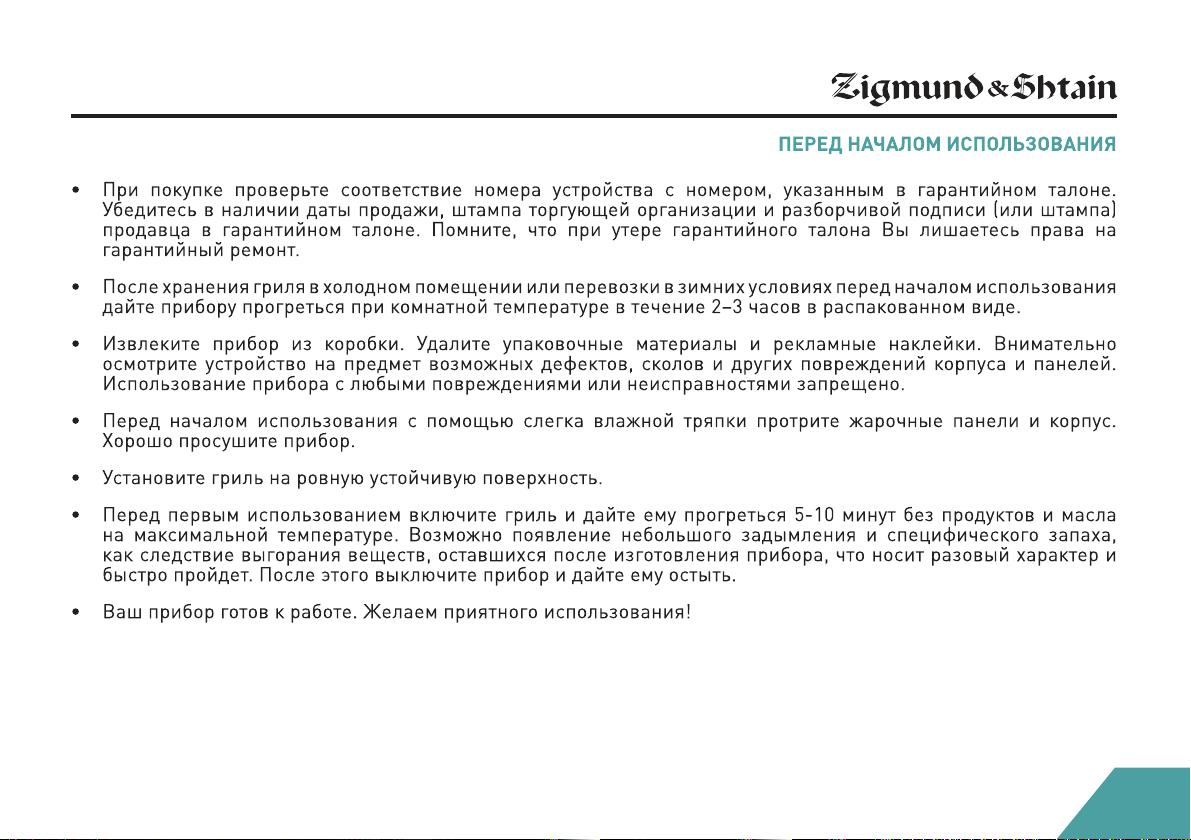 Zigmund & Shtain

ПЕРЕД НАЧАЛОМ ИСПОЛЬЗОВАНИЯ

• При покупке проверьте соответствие номера устройства с номером, указанным в гарантийном талоне. Убедитесь в наличии даты продажи, штампа торгующей организации и разборчивой подписи (или штампа) продавца в гарантийном талоне. Помните, что при утере гарантийного талона Вы лишаетесь права на гарантийный ремонт.

• После хранения гриля в холодном помещении или перевозки в зимних условиях перед началом использования дайте прибору прогреться при комнатной температуре в течение 2–3 часов в распакованном виде.

• Извлеките прибор из коробки. Удалите упаковочные материалы и рекламные наклейки. Внимательно осмотрите устройство на предмет возможных дефектов, сколов и других повреждений корпуса и панелей. Использование прибора с любыми повреждениями или неисправностями запрещено.

• Перед началом использования с помощью слегка влажной тряпки протрите жарочные панели и корпус. Хорошо просушите прибор.

• Установите гриль на ровную устойчивую поверхность.

• Перед первым использованием включите гриль и дайте ему прогреться 5-10 минут без продуктов и масла на максимальной температуре. Возможно появление небольшого задымления и специфического запаха, как следствие выгорания веществ, оставшихся после изготовления прибора, что носит разовый характер и быстро пройдет. После этого выключите прибор и дайте ему остыть.

• Ваш прибор готов к работе. Желаем приятного использования!